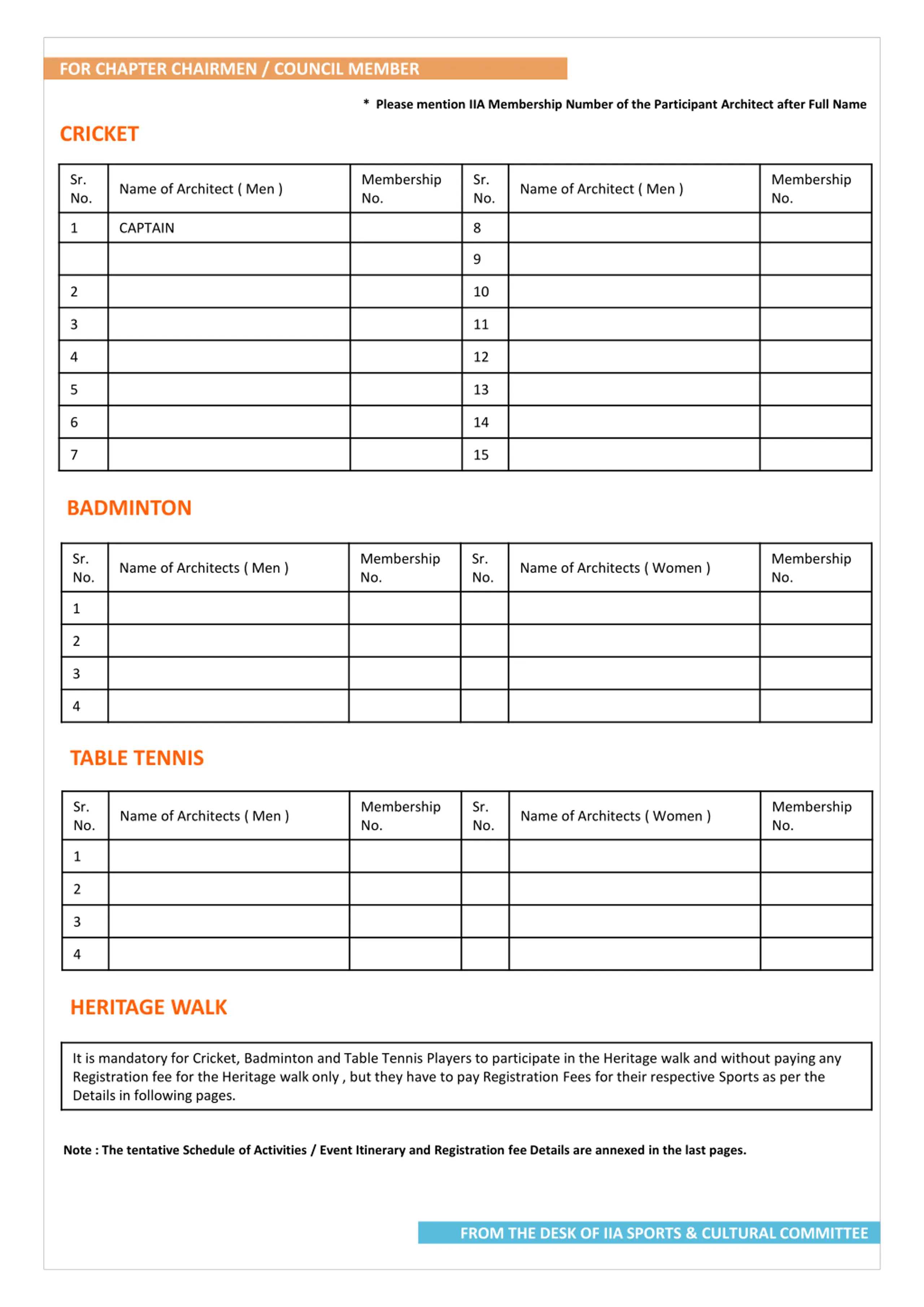 FOR CHAPTER CHAIRMEN / COUNCIL MEMBER

* Please mention IIA Membership Number of the Participant Architect after Full Name

CRICKET

| Sr. No. | Name of Architect ( Men ) | Membership No. | Sr. No. | Name of Architect ( Men ) | Membership No. |
|---|---|---|---|---|---|
| 1 | CAPTAIN | | 8 | | |
| | | | 9 | | |
| 2 | | | 10 | | |
| 3 | | | 11 | | |
| 4 | | | 12 | | |
| 5 | | | 13 | | |
| 6 | | | 14 | | |
| 7 | | | 15 | | |

BADMINTON

| Sr. No. | Name of Architects ( Men ) | Membership No. | Sr. No. | Name of Architects ( Women ) | Membership No. |
|---|---|---|---|---|---|
| 1 | | | | | |
| 2 | | | | | |
| 3 | | | | | |
| 4 | | | | | |

TABLE TENNIS

| Sr. No. | Name of Architects ( Men ) | Membership No. | Sr. No. | Name of Architects ( Women ) | Membership No. |
|---|---|---|---|---|---|
| 1 | | | | | |
| 2 | | | | | |
| 3 | | | | | |
| 4 | | | | | |

HERITAGE WALK

It is mandatory for Cricket, Badminton and Table Tennis Players to participate in the Heritage walk and without paying any Registration fee for the Heritage walk only , but they have to pay Registration Fees for their respective Sports as per the Details in following pages.

Note : The tentative Schedule of Activities / Event Itinerary and Registration fee Details are annexed in the last pages.

FROM THE DESK OF IIA SPORTS & CULTURAL COMMITTEE